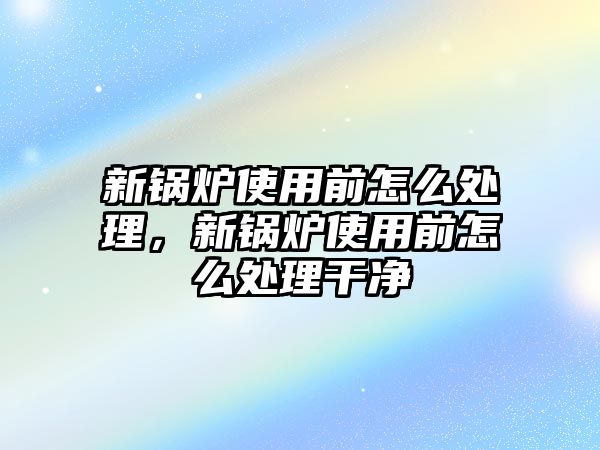 新锅炉使用前怎么处理，新锅炉使用前怎么处理干净